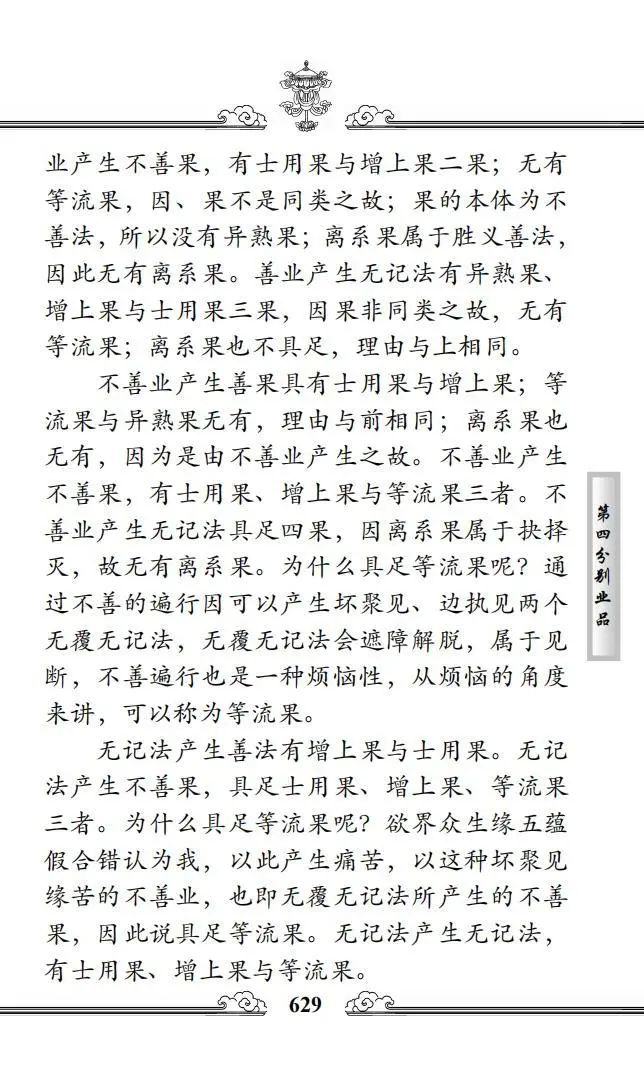 业产生不善果，有士用果与增上果二果；无有等流果，因、果不是同类之故；果的本体为不善法，所以没有异熟果；离系果属于胜义善法，因此无有离系果。善业产生无记法有异熟果、增上果与士用果三果，因果非同类之故，无有等流果；离系果也不具足，理由与上相同。

不善业产生善果具有士用果与增上果；等流果与异熟果无有，理由与前相同；离系果也无有，因为是由不善业产生之故。不善业产生不善果，有士用果、增上果与等流果三者。不善业产生无记法具足四果，因离系果属于抉择灭，故无有离系果。为什么具足等流果呢？通过不善的遍行因可以产生坏聚见、边执见两个无覆无记法，无覆无记法会遮障解脱，属于见断，不善遍行也是一种烦恼性，从烦恼的角度来讲，可以称为等流果。

无记法产生善法有增上果与士用果。无记法产生不善果，具足士用果、增上果、等流果三者。为什么具足等流果呢？欲界众生缘五蕴假合错认为我，以此产生痛苦，以这种坏聚见缘苦的不善业，也即无覆无记法所产生的不善果，因此说具足等流果。无记法产生无记法，有士用果、增上果与等流果。

第四分别业品

629